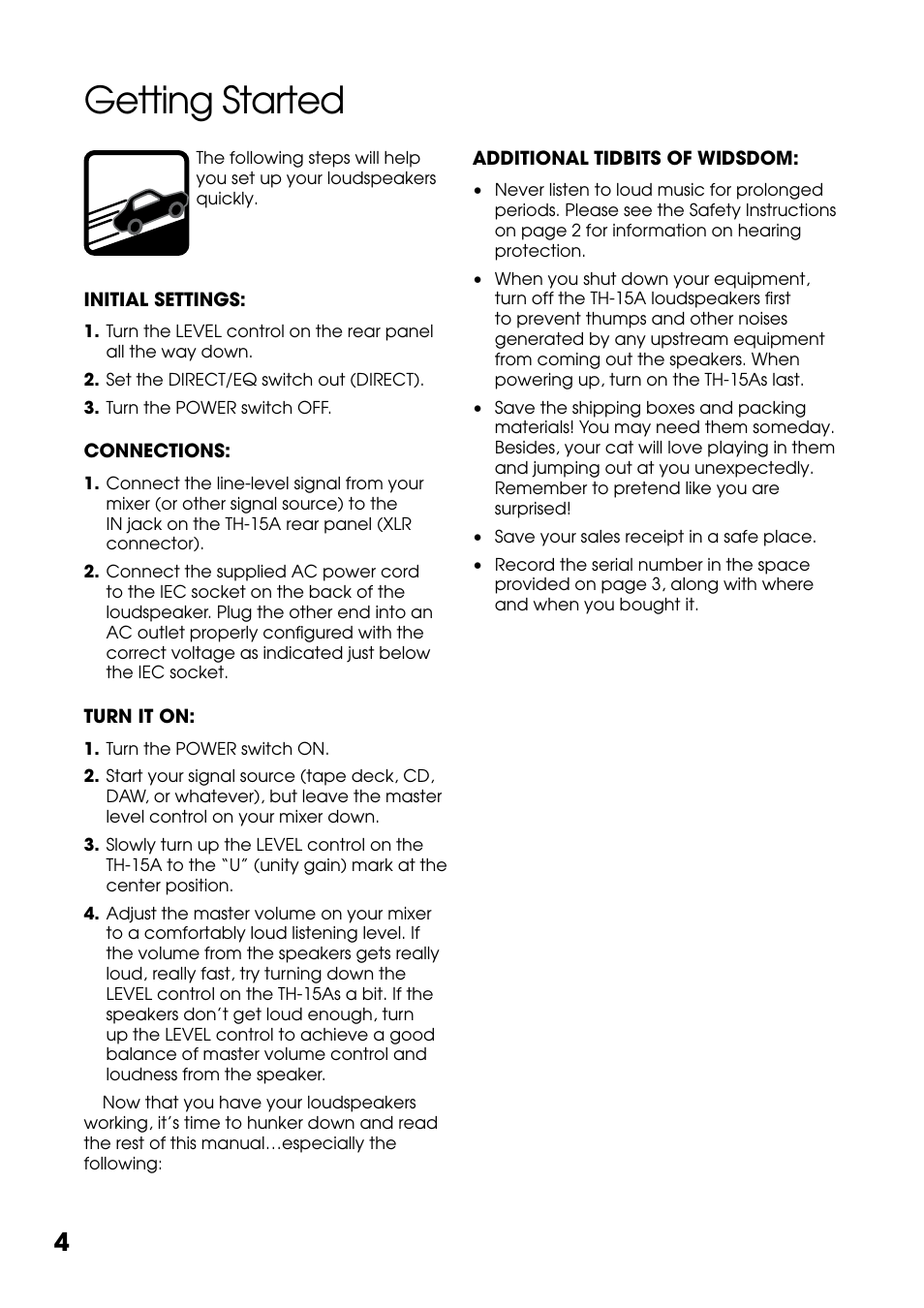 Getting Started

The following steps will help you set up your loudspeakers quickly.

INITIAL SETTINGS:

1. Turn the LEVEL control on the rear panel all the way down.

2. Set the DIRECT/EQ switch out (DIRECT).

3. Turn the POWER switch OFF.

CONNECTIONS:

1. Connect the line-level signal from your mixer (or other signal source) to the IN jack on the TH-15A rear panel (XLR connector).

2. Connect the supplied AC power cord to the IEC socket on the back of the loudspeaker. Plug the other end into an AC outlet properly configured with the correct voltage as indicated just below the IEC socket.

TURN IT ON:

1. Turn the POWER switch ON.

2. Start your signal source (tape deck, CD, DAW, or whatever), but leave the master level control on your mixer down.

3. Slowly turn up the LEVEL control on the TH-15A to the "U" (unity gain) mark at the center position.

4. Adjust the master volume on your mixer to a comfortably loud listening level. If the volume from the speakers gets really loud, really fast, try turning down the LEVEL control on the TH-15As a bit. If the speakers don't get loud enough, turn up the LEVEL control to achieve a good balance of master volume control and loudness from the speaker.

Now that you have your loudspeakers working, it's time to hunker down and read the rest of this manual…especially the following:

ADDITIONAL TIDBITS OF WIDSDOM:

• Never listen to loud music for prolonged periods. Please see the Safety Instructions on page 2 for information on hearing protection.

• When you shut down your equipment, turn off the TH-15A loudspeakers first to prevent thumps and other noises generated by any upstream equipment from coming out the speakers. When powering up, turn on the TH-15As last.

• Save the shipping boxes and packing materials! You may need them someday. Besides, your cat will love playing in them and jumping out at you unexpectedly. Remember to pretend like you are surprised!

• Save your sales receipt in a safe place.

• Record the serial number in the space provided on page 3, along with where and when you bought it.

4